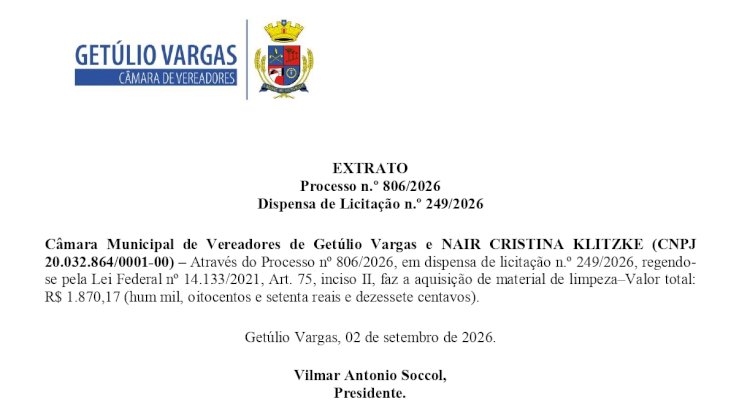 GETÚLIO VARGAS
CÂMARA DE VEREADORES

EXTRATO
Processo n.º 806/2026
Dispensa de Licitação n.º 249/2026

Câmara Municipal de Vereadores de Getúlio Vargas e NAIR CRISTINA KLITZKE (CNPJ 20.032.864/0001-00) – Através do Processo nº 806/2026, em dispensa de licitação n.º 249/2026, regendo-se pela Lei Federal nº 14.133/2021, Art. 75, inciso II, faz a aquisição de material de limpeza–Valor total: R$ 1.870,17 (hum mil, oitocentos e setenta reais e dezessete centavos).

Getúlio Vargas, 02 de setembro de 2026.

Vilmar Antonio Soccol,
Presidente.